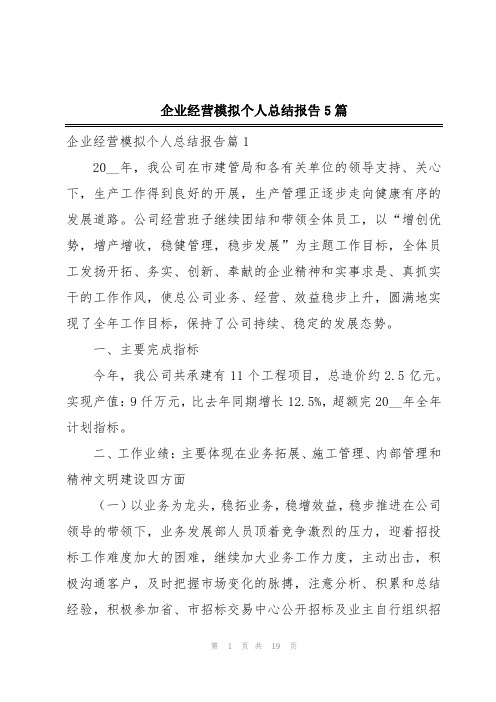 企业经营模拟个人总结报告5篇

企业经营模拟个人总结报告篇1

20__年，我公司在市建管局和各有关单位的领导支持、关心下，生产工作得到良好的开展，生产管理正逐步走向健康有序的发展道路。公司经营班子继续团结和带领全体员工，以“增创优势，增产增收，稳健管理，稳步发展”为主题工作目标，全体员工发扬开拓、务实、创新、奉献的企业精神和实事求是、真抓实干的工作作风，使总公司业务、经营、效益稳步上升，圆满地实现了全年工作目标，保持了公司持续、稳定的发展态势。

一、主要完成指标

今年，我公司共承建有11个工程项目，总造价约2.5亿元。实现产值：9仟万元，比去年同期增长12.5%，超额完20__年全年计划指标。

二、工作业绩：主要体现在业务拓展、施工管理、内部管理和精神文明建设四方面

（一）以业务为龙头，稳拓业务，稳增效益，稳步推进在公司领导的带领下，业务发展部人员顶着竞争激烈的压力，迎着招投标工作难度加大的困难，继续加大业务工作力度，主动出击，积极沟通客户，及时把握市场变化的脉搏，注意分析、积累和总结经验，积极参加省、市招标交易中心公开招标及业主自行组织招

第 1 页 共 19 页